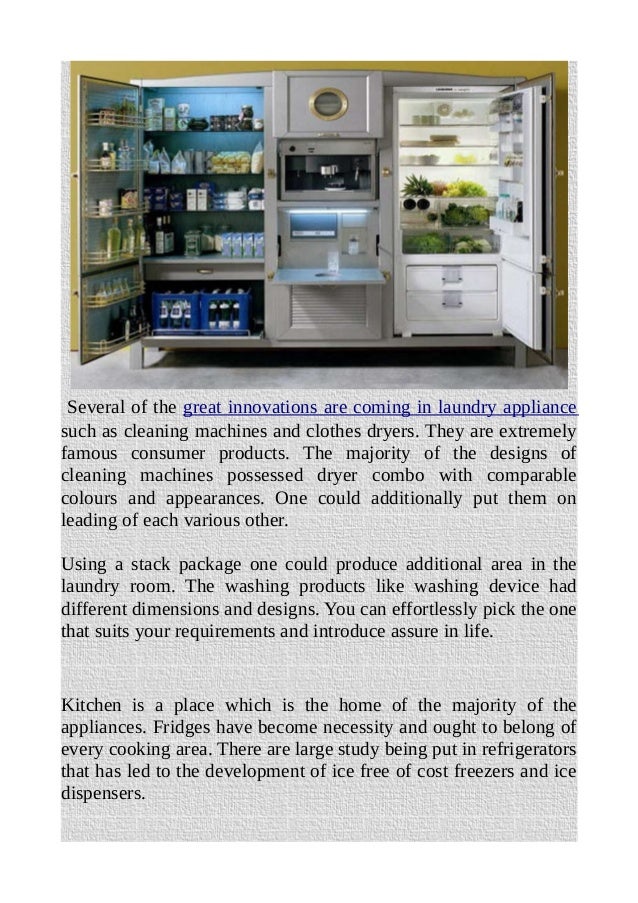 Several of the great innovations are coming in laundry appliance such as cleaning machines and clothes dryers. They are extremely famous consumer products. The majority of the designs of cleaning machines possessed dryer combo with comparable colours and appearances. One could additionally put them on leading of each various other.

Using a stack package one could produce additional area in the laundry room. The washing products like washing device had different dimensions and designs. You can effortlessly pick the one that suits your requirements and introduce assure in life.

Kitchen is a place which is the home of the majority of the appliances. Fridges have become necessity and ought to belong of every cooking area. There are large study being put in refrigerators that has led to the development of ice free of cost freezers and ice dispensers.